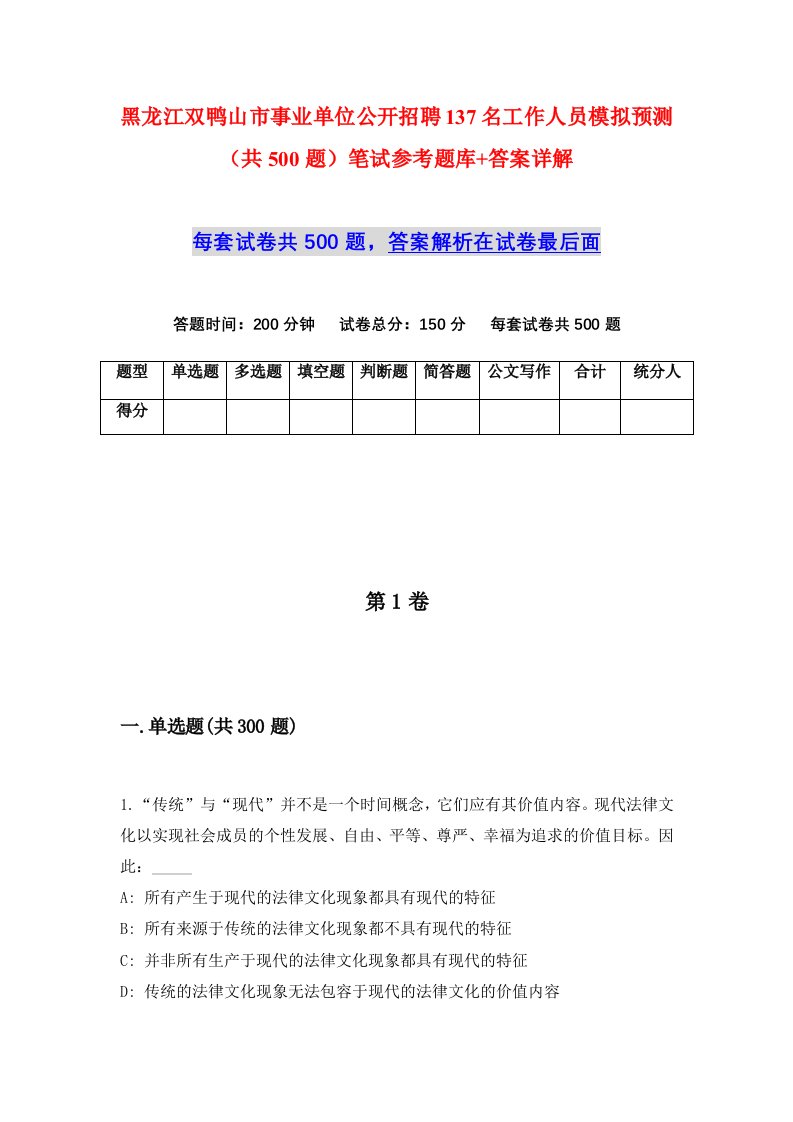 黑龙江双鸭山市事业单位公开招聘137名工作人员模拟预测（共500题）笔试参考题库+答案详解

每套试卷共500题，答案解析在试卷最后面

答题时间：200分钟　试卷总分：150分　每套试卷共500题

| 题型 | 单选题 | 多选题 | 填空题 | 判断题 | 简答题 | 公文写作 | 合计 | 统分人 |
|---|---|---|---|---|---|---|---|---|
| 得分 | | | | | | | | |

第1卷

一.单选题(共300题)

1.“传统”与“现代”并不是一个时间概念，它们应有其价值内容。现代法律文化以实现社会成员的个性发展、自由、平等、尊严、幸福为追求的价值目标。因此：_____

A: 所有产生于现代的法律文化现象都具有现代的特征
B: 所有来源于传统的法律文化现象都不具有现代的特征
C: 并非所有生产于现代的法律文化现象都具有现代的特征
D: 传统的法律文化现象无法包容于现代的法律文化的价值内容